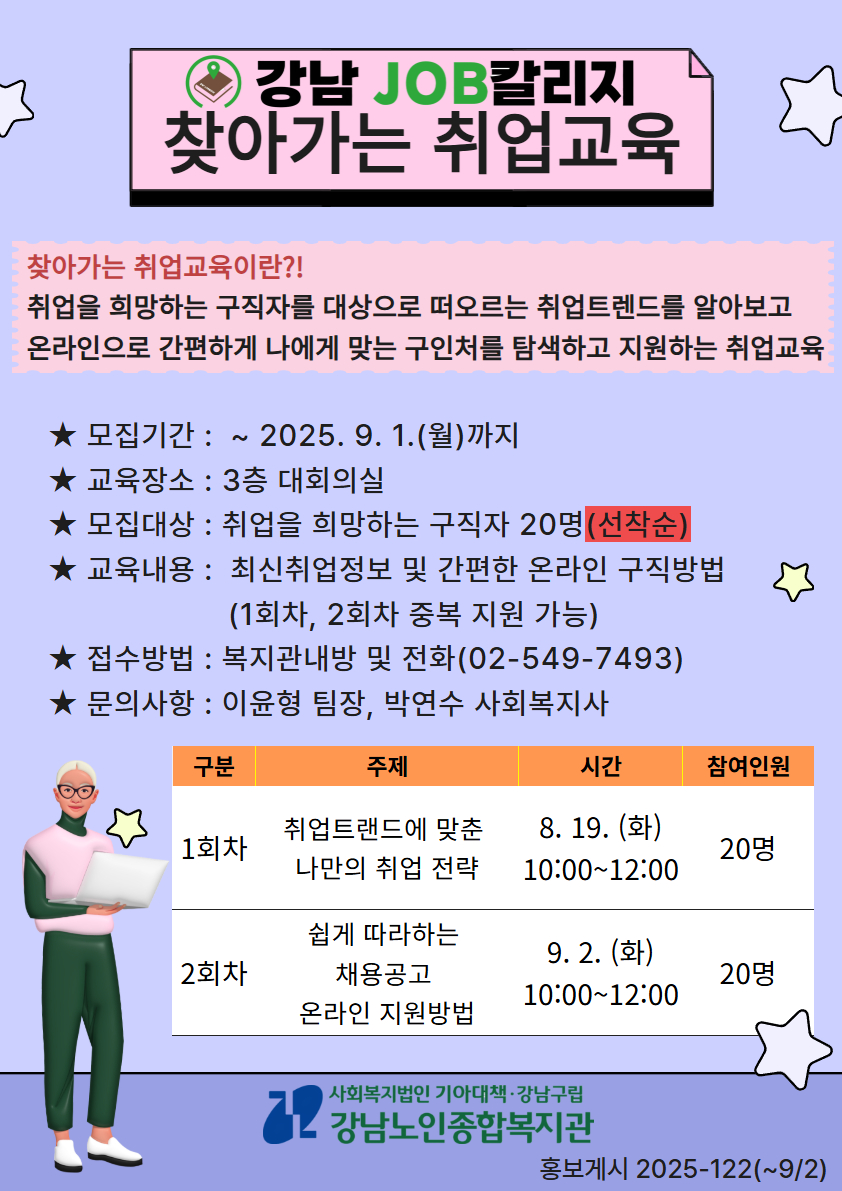 강남 JOB칼리지
찾아가는 취업교육

찾아가는 취업교육이란?!
취업을 희망하는 구직자를 대상으로 떠오르는 취업트렌드를 알아보고 온라인으로 간편하게 나에게 맞는 구인처를 탐색하고 지원하는 취업교육

★ 모집기간 : ~ 2025. 9. 1.(월)까지
★ 교육장소 : 3층 대회의실
★ 모집대상 : 취업을 희망하는 구직자 20명(선착순)
★ 교육내용 : 최신취업정보 및 간편한 온라인 구직방법 (1회차, 2회차 중복 지원 가능)
★ 접수방법 : 복지관내방 및 전화(02-549-7493)
★ 문의사항 : 이윤형 팀장, 박연수 사회복지사

| 구분 | 주제 | 시간 | 참여인원 |
|---|---|---|---|
| 1회차 | 취업트랜드에 맞춘 나만의 취업 전략 | 8. 19. (화) 10:00~12:00 | 20명 |
| 2회차 | 쉽게 따라하는 채용공고 온라인 지원방법 | 9. 2. (화) 10:00~12:00 | 20명 |

사회복지법인 기아대책·강남구립
강남노인종합복지관
홍보게시 2025-122(~9/2)